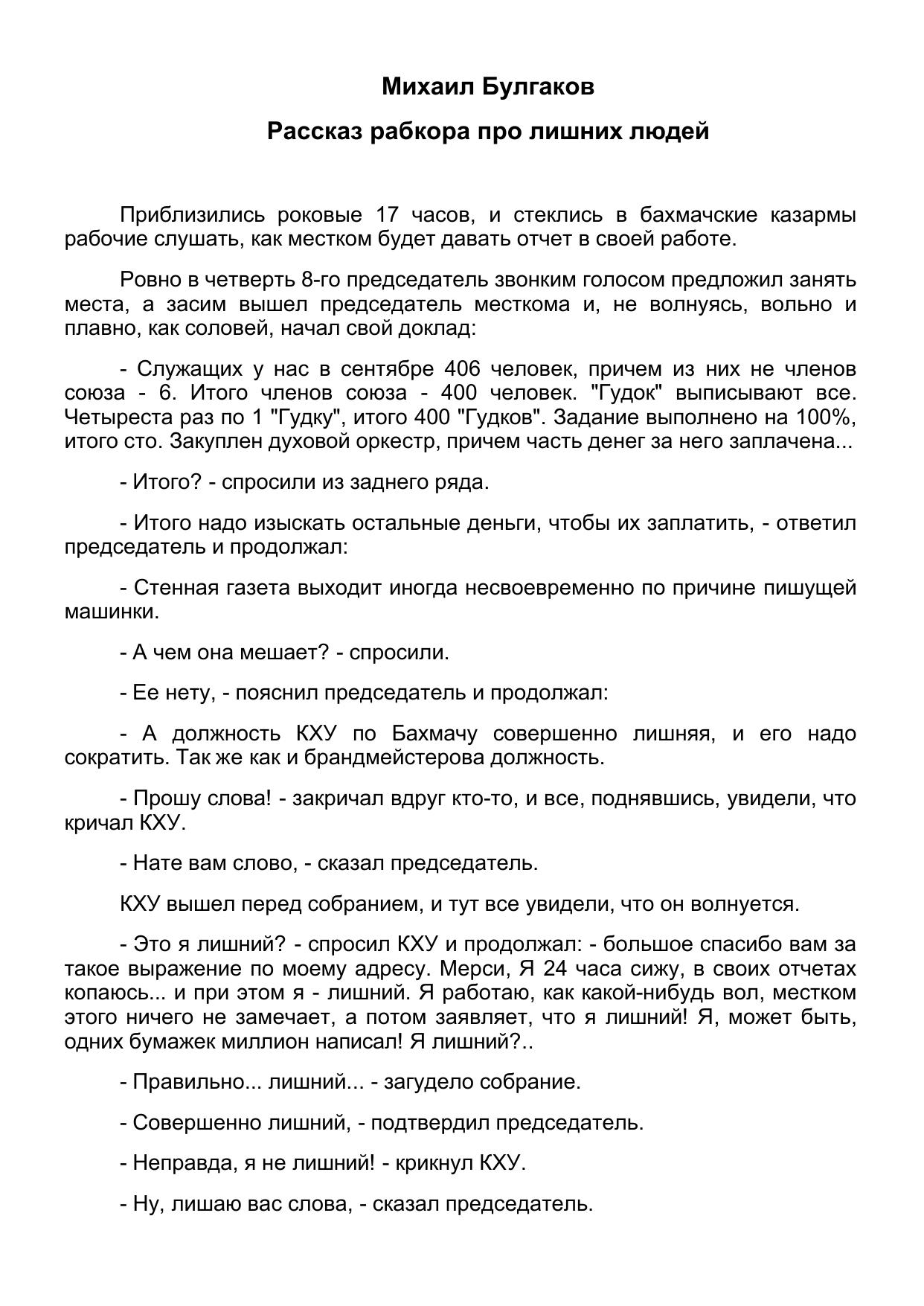 Михаил Булгаков

Рассказ рабкора про лишних людей

Приблизились роковые 17 часов, и стеклись в бахмачские казармы рабочие слушать, как местком будет давать отчет в своей работе.

Ровно в четверть 8-го председатель звонким голосом предложил занять места, а засим вышел председатель месткома и, не волнуясь, вольно и плавно, как соловей, начал свой доклад:

- Служащих у нас в сентябре 406 человек, причем из них не членов союза - 6. Итого членов союза - 400 человек. "Гудок" выписывают все. Четыреста раз по 1 "Гудку", итого 400 "Гудков". Задание выполнено на 100%, итого сто. Закуплен духовой оркестр, причем часть денег за него заплачена...

- Итого? - спросили из заднего ряда.

- Итого надо изыскать остальные деньги, чтобы их заплатить, - ответил председатель и продолжал:

- Стенная газета выходит иногда несвоевременно по причине пишущей машинки.

- А чем она мешает? - спросили.

- Ее нету, - пояснил председатель и продолжал:

- А должность КХУ по Бахмачу совершенно лишняя, и его надо сократить. Так же как и брандмейстерова должность.

- Прошу слова! - закричал вдруг кто-то, и все, поднявшись, увидели, что кричал КХУ.

- Нате вам слово, - сказал председатель.

КХУ вышел перед собранием, и тут все увидели, что он волнуется.

- Это я лишний? - спросил КХУ и продолжал: - большое спасибо вам за такое выражение по моему адресу. Мерси, Я 24 часа сижу, в своих отчетах копаюсь... и при этом я - лишний. Я работаю, как какой-нибудь вол, местком этого ничего не замечает, а потом заявляет, что я лишний! Я, может быть, одних бумажек миллион написал! Я лишний?..

- Правильно... лишний... - загудело собрание.

- Совершенно лишний, - подтвердил председатель.

- Неправда, я не лишний! - крикнул КХУ.

- Ну, лишаю вас слова, - сказал председатель.